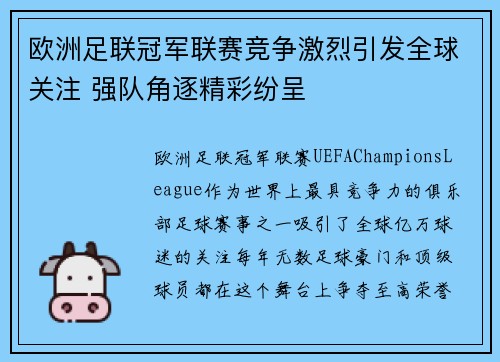 欧洲足联冠军联赛竞争激烈引发全球关注 强队角逐精彩纷呈

欧洲足联冠军联赛UEFAChampionsLeague作为世界上最具竞争力的俱乐部足球赛事之一吸引了全球亿万球迷的关注每年无数足球豪门和顶级球员都在这个舞台上争夺至高荣誉